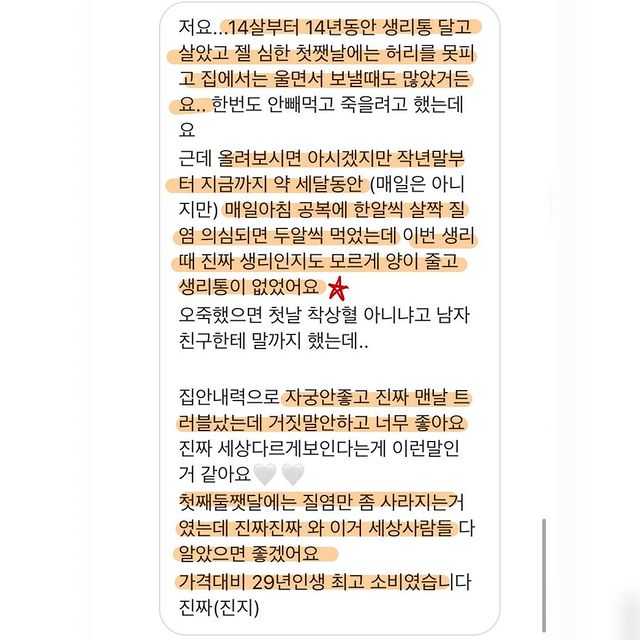 저요...14살부터 14년동안 생리통 달고 살았고 젤 심한 첫쨋날에는 허리를 못피고 집에서는 울면서 보낼때도 많았거든요.. 한번도 안빼먹고 죽을려고 했는데요
근데 올려보시면 아시겠지만 작년말부터 지금까지 약 세달동안 (매일은 아니지만) 매일아침 공복에 한알씩 살짝 질염 의심되면 두알씩 먹었는데 이번 생리때 진짜 생리인지도 모르게 양이 줄고 생리통이 없었어요
오죽했으면 첫날 착상혈 아니냐고 남자친구한테 말까지 했는데..

집안내력으로 자궁안좋고 진짜 맨날 트러블났는데 거짓말안하고 너무 좋아요
진짜 세상다르게보인다는게 이런말인거 같아요🤍🤍
첫째둘쨋달에는 질염만 좀 사라지는거였는데 진짜진짜 와 이거 세상사람들 다 알았으면 좋겠어요
가격대비 29년인생 최고 소비였습니다 진짜(진지)